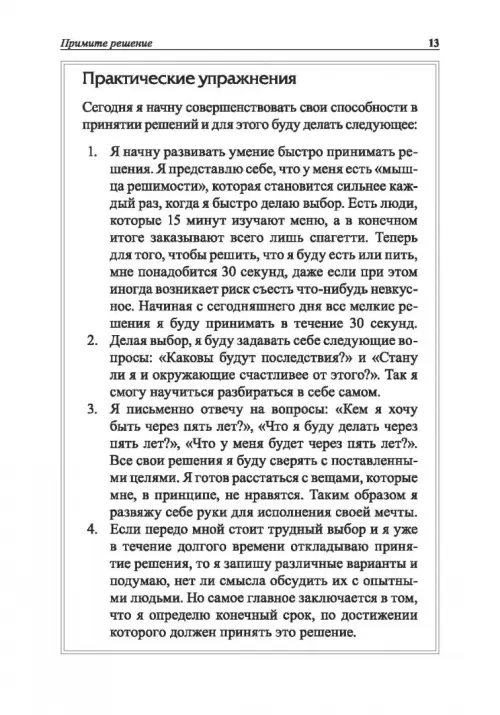 Примите решение 13

Практические упражнения

Сегодня я начну совершенствовать свои способности в принятии решений и для этого буду делать следующее:

1. Я начну развивать умение быстро принимать решения. Я представлю себе, что у меня есть «мышца решимости», которая становится сильнее каждый раз, когда я быстро делаю выбор. Есть люди, которые 15 минут изучают меню, а в конечном итоге заказывают всего лишь спагетти. Теперь для того, чтобы решить, что я буду есть или пить, мне понадобится 30 секунд, даже если при этом иногда возникает риск съесть что-нибудь невкусное. Начиная с сегодняшнего дня все мелкие решения я буду принимать в течение 30 секунд.
2. Делая выбор, я буду задавать себе следующие вопросы: «Каковы будут последствия?» и «Стану ли я и окружающие счастливее от этого?». Так я смогу научиться разбираться в себе самом.
3. Я письменно отвечу на вопросы: «Кем я хочу быть через пять лет?», «Что я буду делать через пять лет?», «Что у меня будет через пять лет?». Все свои решения я буду сверять с поставленными целями. Я готов расстаться с вещами, которые мне, в принципе, не нравятся. Таким образом я развяжу себе руки для исполнения своей мечты.
4. Если передо мной стоит трудный выбор и я уже в течение долгого времени откладываю принятие решения, то я запишу различные варианты и подумаю, нет ли смысла обсудить их с опытными людьми. Но самое главное заключается в том, что я определю конечный срок, по достижении которого должен принять это решение.